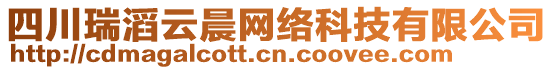 四川瑞滔云晨网络科技有限公司
http://cdmagalcott.cn.coovee.com